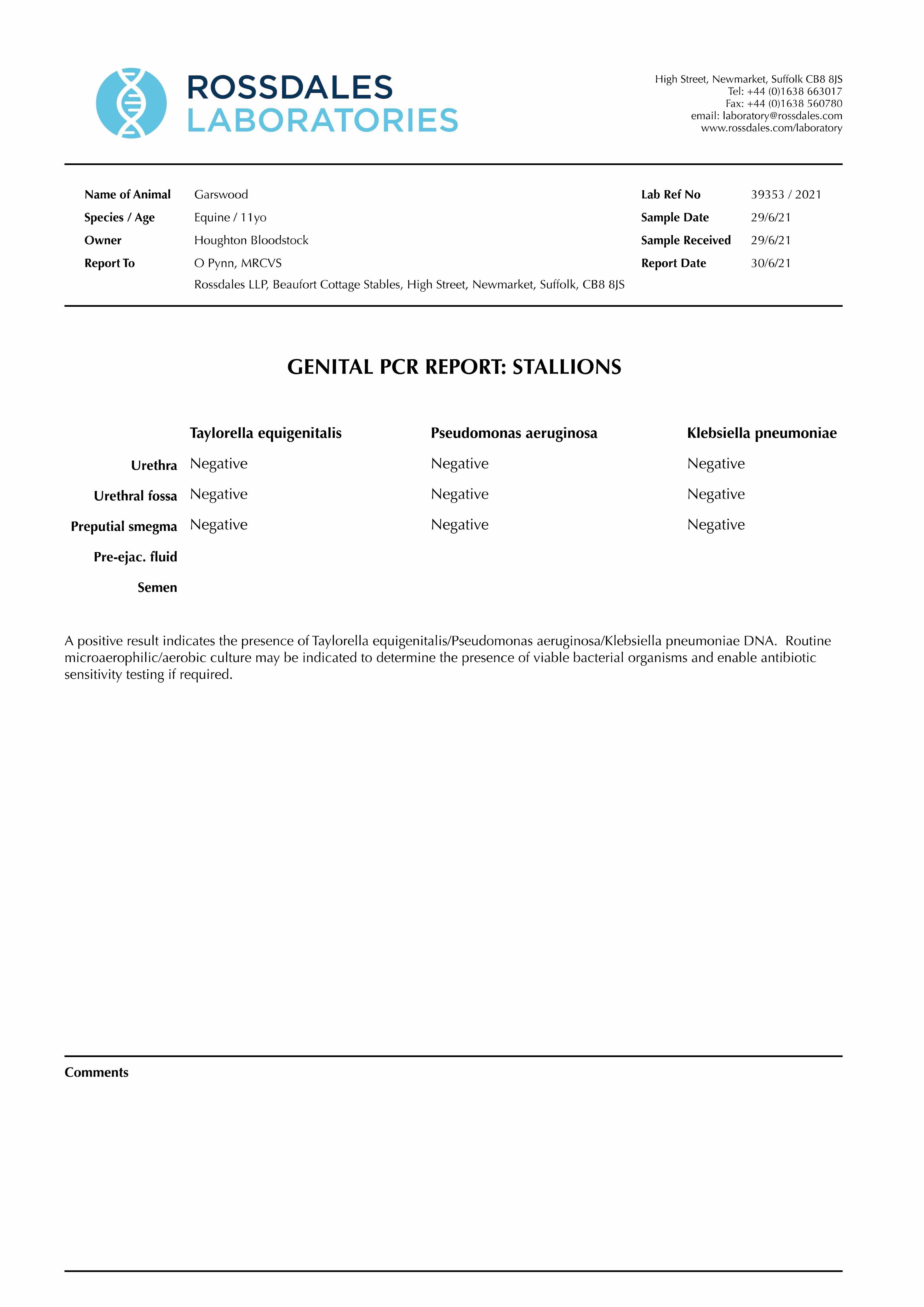 ROSSDALES
LABORATORIES

High Street, Newmarket, Suffolk CB8 8JS
Tel: +44 (0)1638 663017
Fax: +44 (0)1638 560780
email: laboratory@rossdales.com
www.rossdales.com/laboratory

Name of Animal Garswood
Species / Age Equine / 11yo
Owner Houghton Bloodstock
Report To O Pynn, MRCVS
Rossdales LLP, Beaufort Cottage Stables, High Street, Newmarket, Suffolk, CB8 8JS

Lab Ref No 39353 / 2021
Sample Date 29/6/21
Sample Received 29/6/21
Report Date 30/6/21

GENITAL PCR REPORT: STALLIONS

| | Taylorella equigenitalis | Pseudomonas aeruginosa | Klebsiella pneumoniae |
|---|---|---|---|
| Urethra | Negative | Negative | Negative |
| Urethral fossa | Negative | Negative | Negative |
| Preputial smegma | Negative | Negative | Negative |
| Pre-ejac. fluid | | | |
| Semen | | | |

A positive result indicates the presence of Taylorella equigenitalis/Pseudomonas aeruginosa/Klebsiella pneumoniae DNA. Routine microaerophilic/aerobic culture may be indicated to determine the presence of viable bacterial organisms and enable antibiotic sensitivity testing if required.

Comments